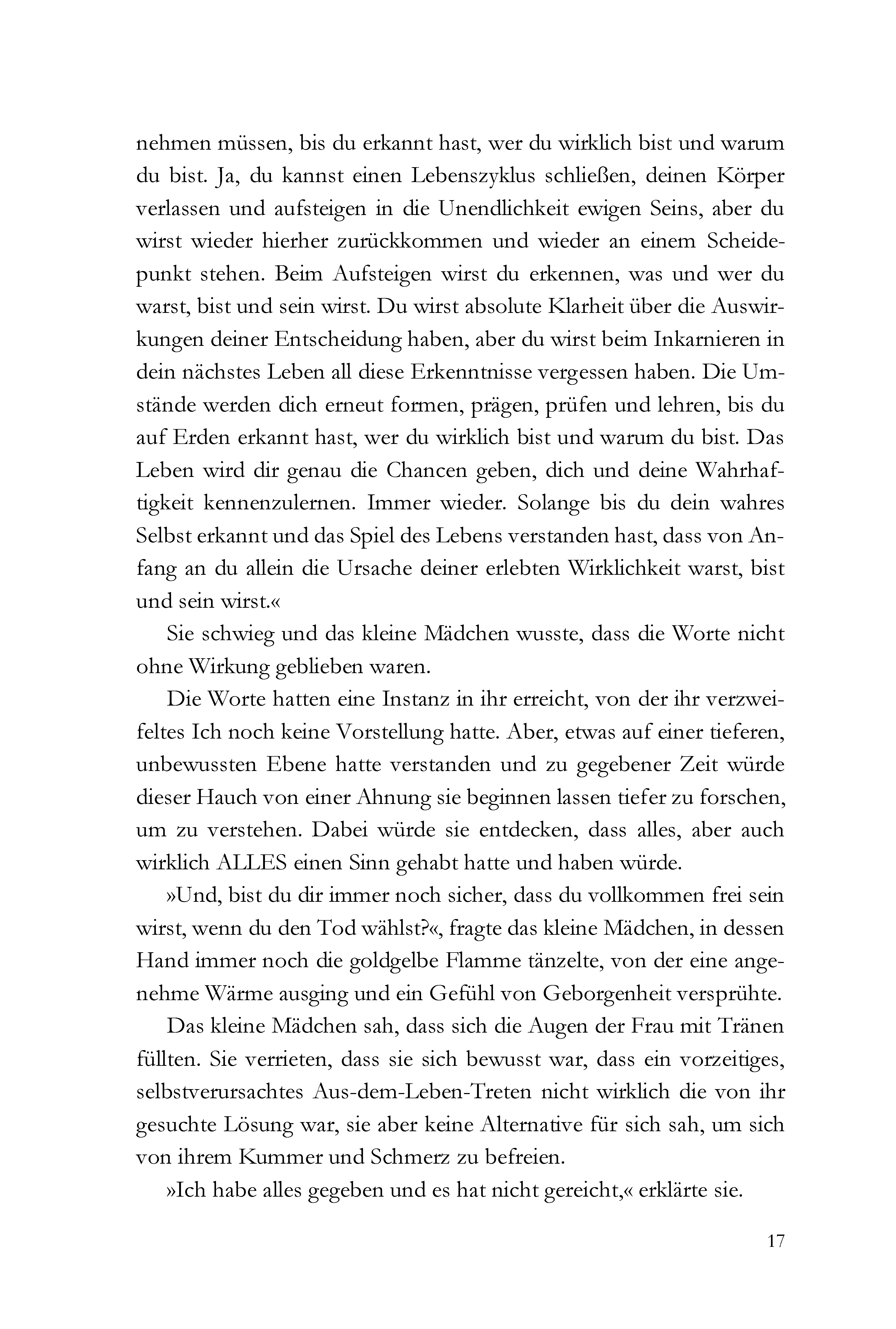 nehmen müssen, bis du erkannt hast, wer du wirklich bist und warum du bist. Ja, du kannst einen Lebenszyklus schließen, deinen Körper verlassen und aufsteigen in die Unendlichkeit ewigen Seins, aber du wirst wieder hierher zurückkommen und wieder an einem Scheidepunkt stehen. Beim Aufsteigen wirst du erkennen, was und wer du warst, bist und sein wirst. Du wirst absolute Klarheit über die Auswirkungen deiner Entscheidung haben, aber du wirst beim Inkarnieren in dein nächstes Leben all diese Erkenntnisse vergessen haben. Die Umstände werden dich erneut formen, prägen, prüfen und lehren, bis du auf Erden erkannt hast, wer du wirklich bist und warum du bist. Das Leben wird dir genau die Chancen geben, dich und deine Wahrhaftigkeit kennenzulernen. Immer wieder. Solange bis du dein wahres Selbst erkannt und das Spiel des Lebens verstanden hast, dass von Anfang an du allein die Ursache deiner erlebten Wirklichkeit warst, bist und sein wirst.«

Sie schwieg und das kleine Mädchen wusste, dass die Worte nicht ohne Wirkung geblieben waren.

Die Worte hatten eine Instanz in ihr erreicht, von der ihr verzweifeltes Ich noch keine Vorstellung hatte. Aber, etwas auf einer tieferen, unbewussten Ebene hatte verstanden und zu gegebener Zeit würde dieser Hauch von einer Ahnung sie beginnen lassen tiefer zu forschen, um zu verstehen. Dabei würde sie entdecken, dass alles, aber auch wirklich ALLES einen Sinn gehabt hatte und haben würde.

»Und, bist du dir immer noch sicher, dass du vollkommen frei sein wirst, wenn du den Tod wählst?«, fragte das kleine Mädchen, in dessen Hand immer noch die goldgelbe Flamme tänzelte, von der eine angenehme Wärme ausging und ein Gefühl von Geborgenheit versprühte.

Das kleine Mädchen sah, dass sich die Augen der Frau mit Tränen füllten. Sie verrieten, dass sie sich bewusst war, dass ein vorzeitiges, selbstverursachtes Aus-dem-Leben-Treten nicht wirklich die von ihr gesuchte Lösung war, sie aber keine Alternative für sich sah, um sich von ihrem Kummer und Schmerz zu befreien.

»Ich habe alles gegeben und es hat nicht gereicht,« erklärte sie.

17